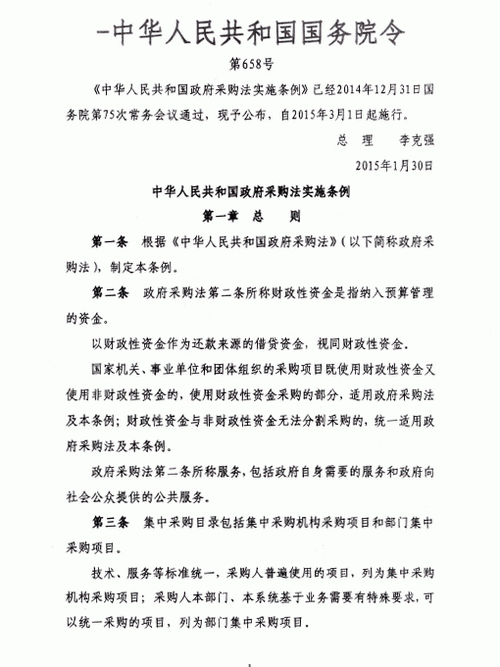 -中华人民共和国国务院令

第658号

《中华人民共和国政府采购法实施条例》已经2014年12月31日国务院第75次常务会议通过，现予公布，自2015年3月1日起施行。

总　理　　李克强

2015年1月30日

中华人民共和国政府采购法实施条例

第一章　总　　则

第一条　根据《中华人民共和国政府采购法》（以下简称政府采购法），制定本条例。

第二条　政府采购法第二条所称财政性资金是指纳入预算管理的资金。

以财政性资金作为还款来源的借贷资金，视同财政性资金。

国家机关、事业单位和团体组织的采购项目既使用财政性资金又使用非财政性资金的，使用财政性资金采购的部分，适用政府采购法及本条例；财政性资金与非财政性资金无法分割采购的，统一适用政府采购法及本条例。

政府采购法第二条所称服务，包括政府自身需要的服务和政府向社会公众提供的公共服务。

第三条　集中采购目录包括集中采购机构采购项目和部门集中采购项目。

技术、服务等标准统一，采购人普遍使用的项目，列为集中采购机构采购项目；采购人本部门、本系统基于业务需要有特殊要求，可以统一采购的项目，列为部门集中采购项目。